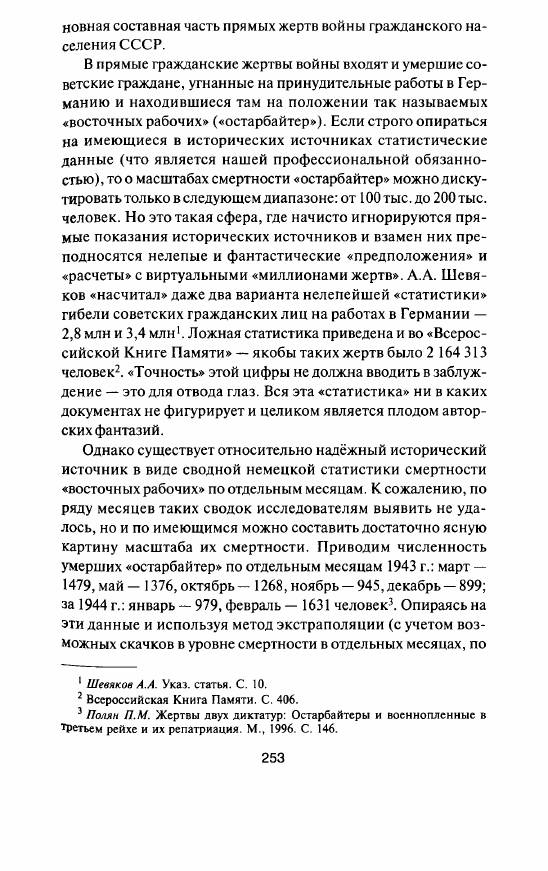 новная составная часть прямых жертв войны гражданского населения СССР.

В прямые гражданские жертвы войны входят и умершие советские граждане, угнанные на принудительные работы в Германию и находившиеся там на положении так называемых «восточных рабочих» («остарбайтер»). Если строго опираться на имеющиеся в исторических источниках статистические данные (что является нашей профессиональной обязанностью), то о масштабах смертности «остарбайтер» можно дискутировать только в следующем диапазоне: от 100 тыс. до 200 тыс. человек. Но это такая сфера, где начисто игнорируются прямые показания исторических источников и взамен них преподносятся нелепые и фантастические «предположения» и «расчеты» с виртуальными «миллионами жертв». А.А. Шевяков «насчитал» даже два варианта нелепейшей «статистики» гибели советских гражданских лиц на работах в Германии — 2,8 млн и 3,4 млн$^1$. Ложная статистика приведена и во «Всероссийской Книге Памяти» — якобы таких жертв было 2 164 313 человек$^2$. «Точность» этой цифры не должна вводить в заблуждение — это для отвода глаз. Вся эта «статистика» ни в каких документах не фигурирует и целиком является плодом авторских фантазий.

Однако существует относительно надёжный исторический источник в виде сводной немецкой статистики смертности «восточных рабочих» по отдельным месяцам. К сожалению, по ряду месяцев таких сводок исследователям выявить не удалось, но и по имеющимся можно составить достаточно ясную картину масштаба их смертности. Приводим численность умерших «остарбайтер» по отдельным месяцам 1943 г.: март — 1479, май — 1376, октябрь — 1268, ноябрь — 945, декабрь — 899; за 1944 г.: январь — 979, февраль — 1631 человек$^3$. Опираясь на эти данные и используя метод экстраполяции (с учетом возможных скачков в уровне смертности в отдельных месяцах, по

$^1$ Шевяков А.А. Указ. статья. С. 10.
$^2$ Всероссийская Книга Памяти. С. 406.
$^3$ Полян П.М. Жертвы двух диктатур: Остарбайтеры и военнопленные в Третьем рейхе и их репатриация. М., 1996. С. 146.

253